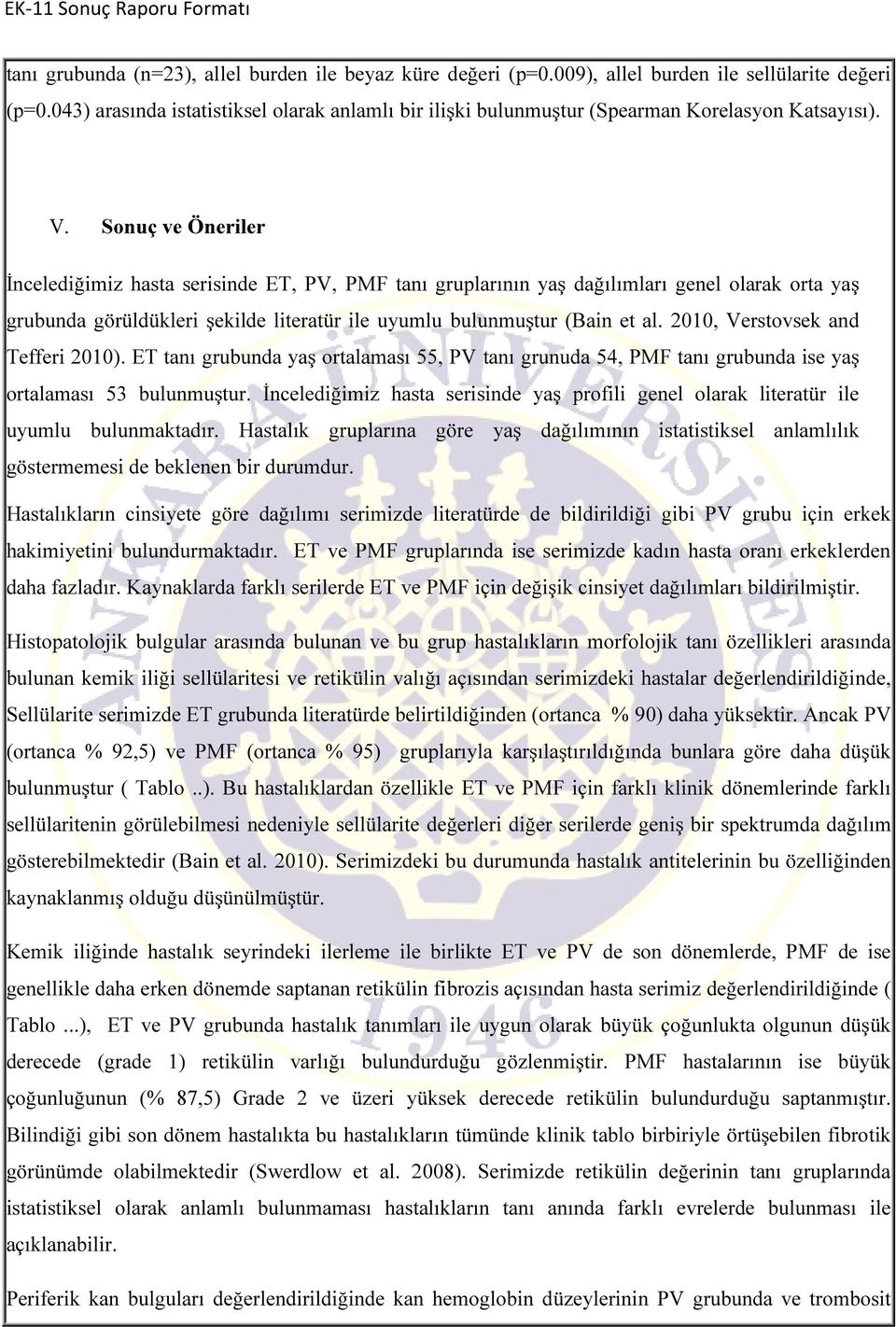 EK-11 Sonuç Raporu Formatı

tanı grubunda (n=23), allel burden ile beyaz küre değeri (p=0.009), allel burden ile sellülarite değeri (p=0.043) arasında istatistiksel olarak anlamlı bir ilişki bulunmuştur (Spearman Korelasyon Katsayısı).

V. Sonuç ve Öneriler

İncelediğimiz hasta serisinde ET, PV, PMF tanı gruplarının yaş dağılımları genel olarak orta yaş grubunda görüldükleri şekilde literatür ile uyumlu bulunmuştur (Bain et al. 2010, Verstovsek and Tefferi 2010). ET tanı grubunda yaş ortalaması 55, PV tanı grunuda 54, PMF tanı grubunda ise yaş ortalaması 53 bulunmuştur. İncelediğimiz hasta serisinde yaş profili genel olarak literatür ile uyumlu bulunmaktadır. Hastalık gruplarına göre yaş dağılımının istatistiksel anlamlılık göstermemesi de beklenen bir durumdur.

Hastalıkların cinsiyete göre dağılımı serimizde literatürde de bildirildiği gibi PV grubu için erkek hakimiyetini bulundurmaktadır. ET ve PMF gruplarında ise serimizde kadın hasta oranı erkeklerden daha fazladır. Kaynaklarda farklı serilerde ET ve PMF için değişik cinsiyet dağılımları bildirilmiştir.

Histopatolojik bulgular arasında bulunan ve bu grup hastalıkların morfolojik tanı özellikleri arasında bulunan kemik iliği sellülaritesi ve retikülin valığı açısından serimizdeki hastalar değerlendirildiğinde, Sellülarite serimizde ET grubunda literatürde belirtildiğinden (ortanca % 90) daha yüksektir. Ancak PV (ortanca % 92,5) ve PMF (ortanca % 95) gruplarıyla karşılaştırıldığında bunlara göre daha düşük bulunmuştur ( Tablo ..). Bu hastalıklardan özellikle ET ve PMF için farklı klinik dönemlerinde farklı sellülaritenin görülebilmesi nedeniyle sellülarite değerleri diğer serilerde geniş bir spektrumda dağılım gösterebilmektedir (Bain et al. 2010). Serimizdeki bu durumunda hastalık antitelerinin bu özelliğinden kaynaklanmış olduğu düşünülmüştür.

Kemik iliğinde hastalık seyrindeki ilerleme ile birlikte ET ve PV de son dönemlerde, PMF de ise genellikle daha erken dönemde saptanan retikülin fibrozis açısından hasta serimiz değerlendirildiğinde ( Tablo ...), ET ve PV grubunda hastalık tanımları ile uygun olarak büyük çoğunlukta olgunun düşük derecede (grade 1) retikülin varlığı bulundurduğu gözlenmiştir. PMF hastalarının ise büyük çoğunluğunun (% 87,5) Grade 2 ve üzeri yüksek derecede retikülin bulundurduğu saptanmıştır. Bilindiği gibi son dönem hastalıkta bu hastalıkların tümünde klinik tablo birbiriyle örtüşebilen fibrotik görünümde olabilmektedir (Swerdlow et al. 2008). Serimizde retikülin değerinin tanı gruplarında istatistiksel olarak anlamlı bulunmaması hastalıkların tanı anında farklı evrelerde bulunması ile açıklanabilir.

Periferik kan bulguları değerlendirildiğinde kan hemoglobin düzeylerinin PV grubunda ve trombosit